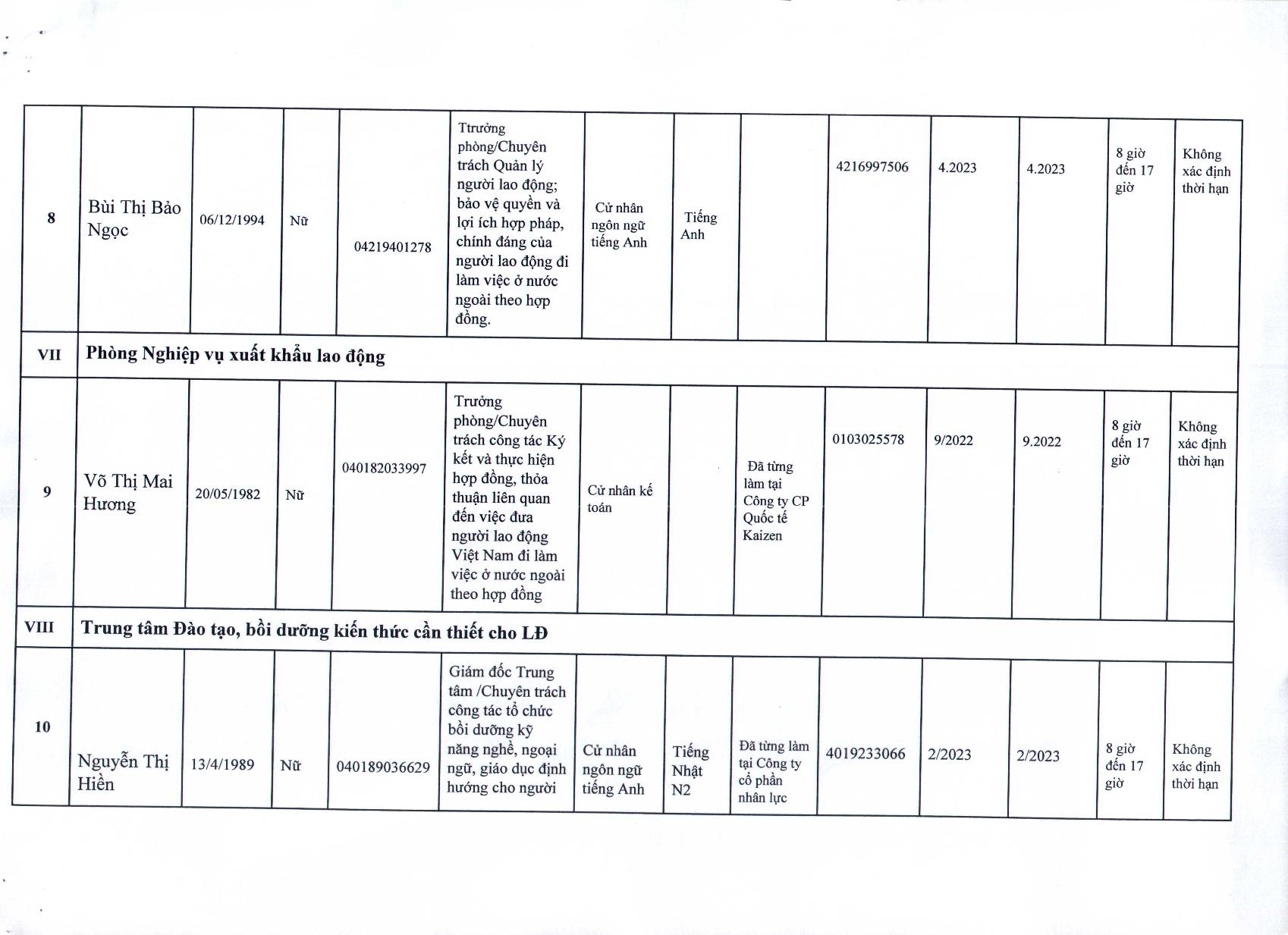 | | | | | | | | | | | | | | |
|---|---|---|---|---|---|---|---|---|---|---|---|---|---|
| 8 | Bùi Thị Bảo Ngọc | 06/12/1994 | Nữ | 04219401278 | Ttrưởng phòng/Chuyên trách Quản lý người lao động; bảo vệ quyền và lợi ích hợp pháp, chính đáng của người lao động đi làm việc ở nước ngoài theo hợp đồng. | Cử nhân ngôn ngữ tiếng Anh | Tiếng Anh | | 4216997506 | 4.2023 | 4.2023 | 8 giờ đến 17 giờ | Không xác định thời hạn |
| VII | Phòng Nghiệp vụ xuất khẩu lao động | | | | | | | | | | | | |
| 9 | Võ Thị Mai Hương | 20/05/1982 | Nữ | 040182033997 | Trưởng phòng/Chuyên trách công tác Ký kết và thực hiện hợp đồng, thỏa thuận liên quan đến việc đưa người lao động Việt Nam đi làm việc ở nước ngoài theo hợp đồng | Cử nhân kế toán | | Đã từng làm tại Công ty CP Quốc tế Kaizen | 0103025578 | 9/2022 | 9.2022 | 8 giờ đến 17 giờ | Không xác định thời hạn |
| VIII | Trung tâm Đào tạo, bồi dưỡng kiến thức cần thiết cho LĐ | | | | | | | | | | | | |
| 10 | Nguyễn Thị Hiền | 13/4/1989 | Nữ | 040189036629 | Giám đốc Trung tâm /Chuyên trách công tác tổ chức bồi dưỡng kỹ năng nghề, ngoại ngữ, giáo dục định hướng cho người | Cử nhân ngôn ngữ tiếng Anh | Tiếng Nhật N2 | Đã từng làm tại Công ty cổ phần nhân lực | 4019233066 | 2/2023 | 2/2023 | 8 giờ đến 17 giờ | Không xác định thời hạn |